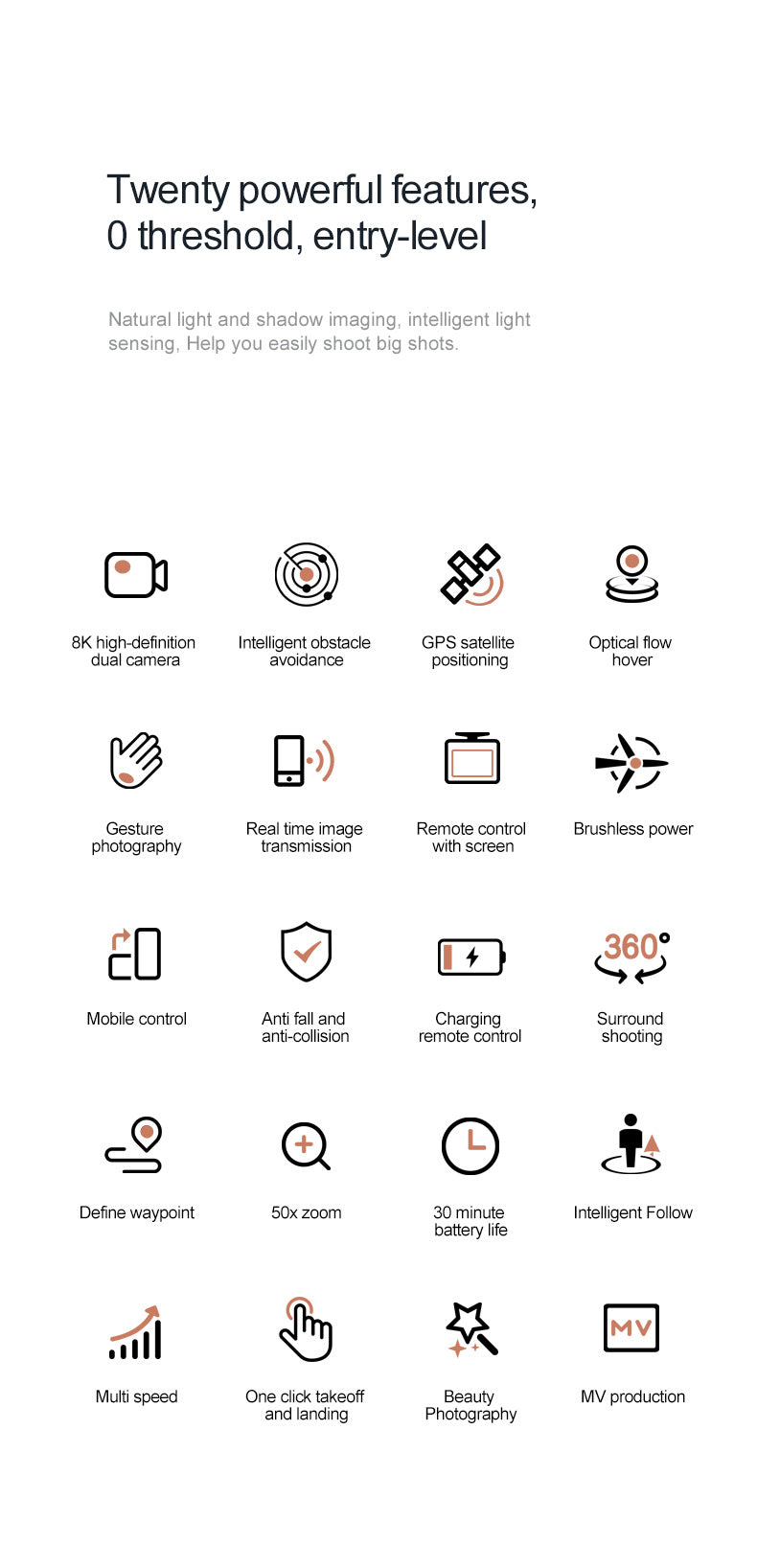 Twenty powerful features,
0 threshold, entry-level

Natural light and shadow imaging, intelligent light sensing, Help you easily shoot big shots.

8K high-definition dual camera

Intelligent obstacle avoidance

GPS satellite positioning

Optical flow hover

Gesture photography

Real time image transmission

Remote control with screen

Brushless power

Mobile control

Anti fall and anti-collision

Charging remote control

360°

Surround shooting

Define waypoint

50x zoom

30 minute battery life

Intelligent Follow

Multi speed

One click takeoff and landing

Beauty Photography

MV

MV production